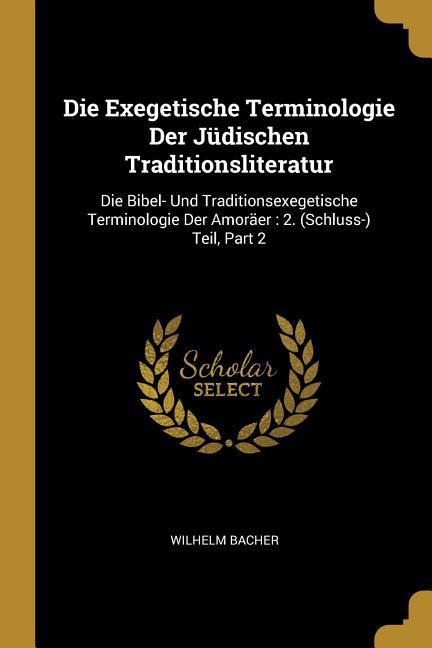 Die Exegetische Terminologie Der Jüdischen Traditionsliteratur

Die Bibel- Und Traditionsexegetische Terminologie Der Amoräer : 2. (Schluss-) Teil, Part 2

Scholar SELECT

WILHELM BACHER